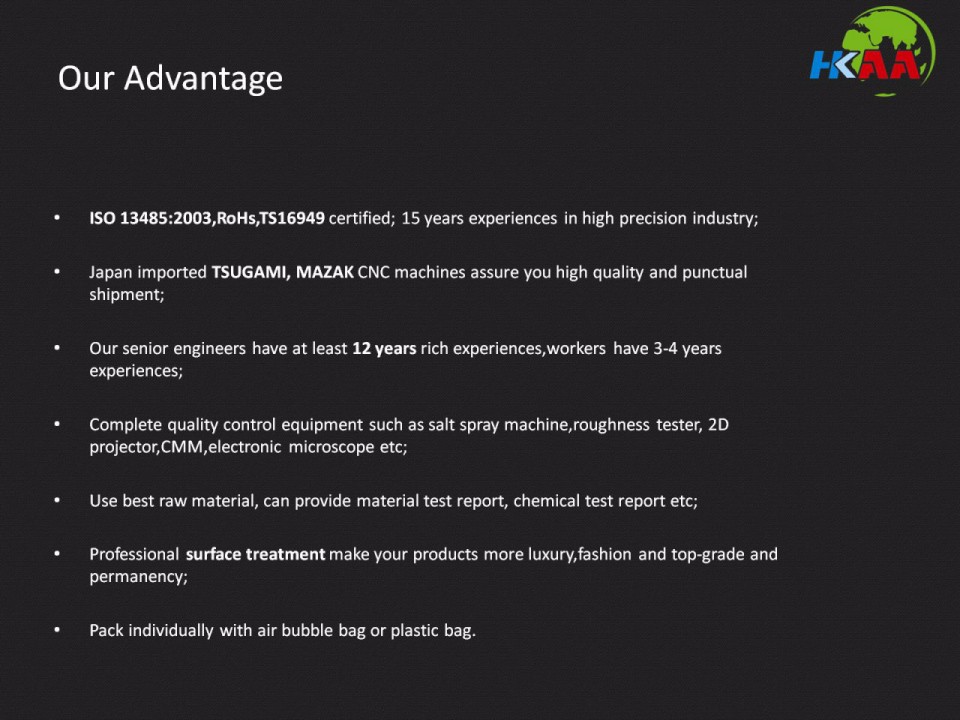 Our Advantage

HKAA

• ISO 13485:2003,RoHs,TS16949 certified; 15 years experiences in high precision industry;

• Japan imported TSUGAMI, MAZAK CNC machines assure you high quality and punctual shipment;

• Our senior engineers have at least 12 years rich experiences,workers have 3-4 years experiences;

• Complete quality control equipment such as salt spray machine,roughness tester, 2D projector,CMM,electronic microscope etc;

• Use best raw material, can provide material test report, chemical test report etc;

• Professional surface treatment make your products more luxury,fashion and top-grade and permanency;

• Pack individually with air bubble bag or plastic bag.